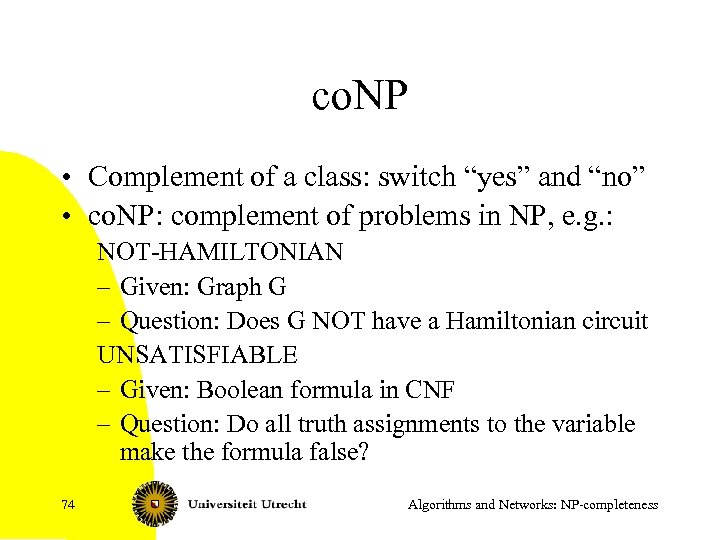 coNP

• Complement of a class: switch “yes” and “no”
• coNP: complement of problems in NP, e.g.:

NOT-HAMILTONIAN
– Given: Graph G
– Question: Does G NOT have a Hamiltonian circuit

UNSATISFIABLE
– Given: Boolean formula in CNF
– Question: Do all truth assignments to the variable make the formula false?

74

Universiteit Utrecht

Algorithms and Networks: NP-completeness